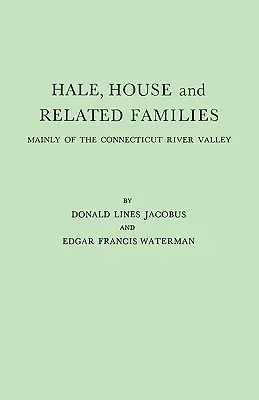 HALE, HOUSE and RELATED FAMILIES

MAINLY OF THE CONNECTICUT RIVER VALLEY

BY

DONALD LINES JACOBUS

AND

EDGAR FRANCIS WATERMAN